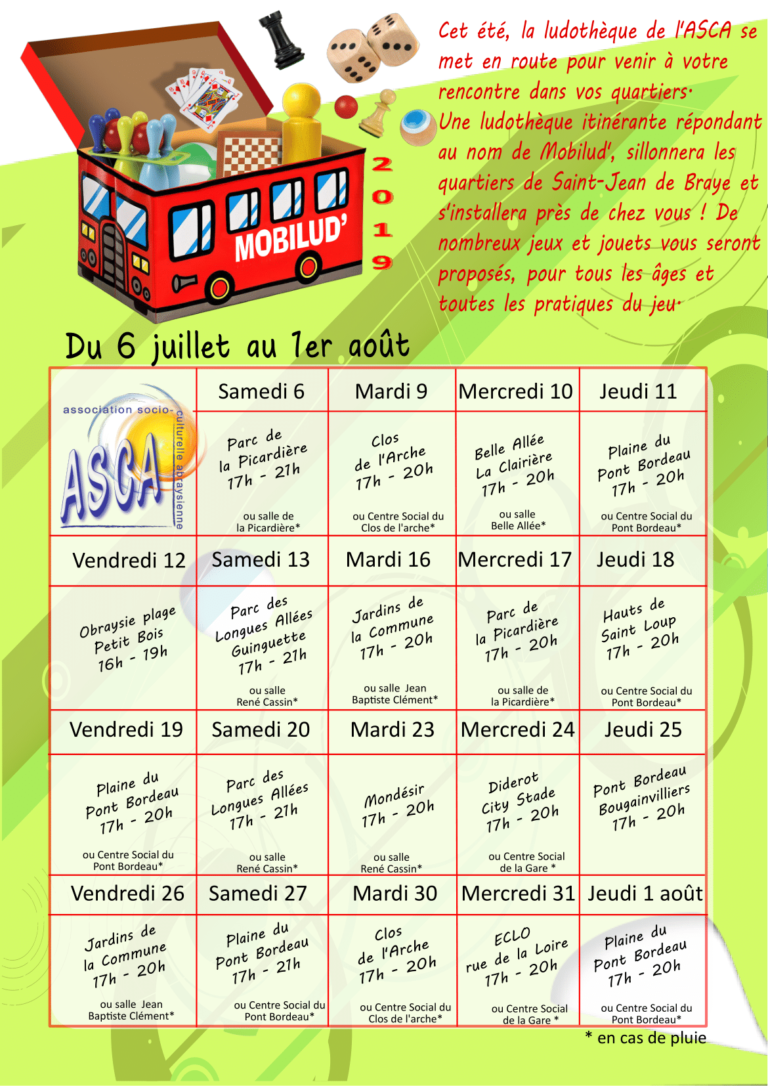 MOBILUD'

2019

Cet été, la ludothèque de l'ASCA se met en route pour venir à votre rencontre dans vos quartiers. Une ludothèque itinérante répondant au nom de Mobilud', sillonnera les quartiers de Saint-Jean de Braye et s'installera près de chez vous ! De nombreux jeux et jouets vous seront proposés, pour tous les âges et toutes les pratiques du jeu.

Du 6 juillet au 1er août

| association socio-culturelle abraysienne ASCA | Samedi 6 | Mardi 9 | Mercredi 10 | Jeudi 11 |
|---|---|---|---|---|
| | Parc de la Picardière 17h - 21h ou salle de la Picardière* | Clos de l'Arche 17h - 20h ou Centre Social du Clos de l'arche* | Belle Allée La Clairière 17h - 20h ou salle Belle Allée* | Plaine du Pont Bordeau 17h - 20h ou Centre Social du Pont Bordeau* |
| Vendredi 12 | Samedi 13 | Mardi 16 | Mercredi 17 | Jeudi 18 |
| Obraysie plage Petit Bois 16h - 19h | Parc des Longues Allées Guinguette 17h - 21h ou salle René Cassin* | Jardins de la Commune 17h - 20h ou salle Jean Baptiste Clément* | Parc de la Picardière 17h - 20h ou salle de la Picardière* | Hauts de Saint Loup 17h - 20h ou Centre Social du Pont Bordeau* |
| Vendredi 19 | Samedi 20 | Mardi 23 | Mercredi 24 | Jeudi 25 |
| Plaine du Pont Bordeau 17h - 20h ou Centre Social du Pont Bordeau* | Parc des Longues Allées 17h - 21h ou salle René Cassin* | Mondésir 17h - 20h ou salle René Cassin* | Diderot City Stade 17h - 20h ou Centre Social de la Gare * | Pont Bordeau Bougainvilliers 17h - 20h |
| Vendredi 26 | Samedi 27 | Mardi 30 | Mercredi 31 | Jeudi 1 août |
| Jardins de la Commune 17h - 20h ou salle Jean Baptiste Clément* | Plaine du Pont Bordeau 17h - 21h ou Centre Social du Pont Bordeau* | Clos de l'Arche 17h - 20h ou Centre Social du Clos de l'arche* | ECLO rue de la Loire 17h - 20h ou Centre Social de la Gare * | Plaine du Pont Bordeau 17h - 20h ou Centre Social du Pont Bordeau* |

* en cas de pluie